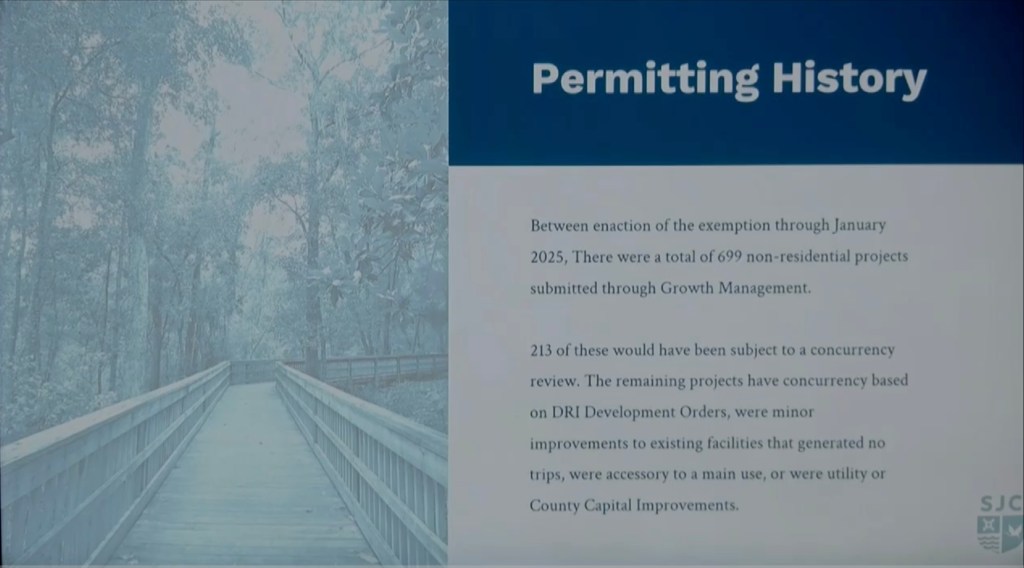 Permitting History

Between enaction of the exemption through January 2025, There were a total of 699 non-residential projects submitted through Growth Management.

213 of these would have been subject to a concurrency review. The remaining projects have concurrency based on DRI Development Orders, were minor improvements to existing facilities that generated no trips, were accessory to a main use, or were utility or County Capital Improvements.

SJC